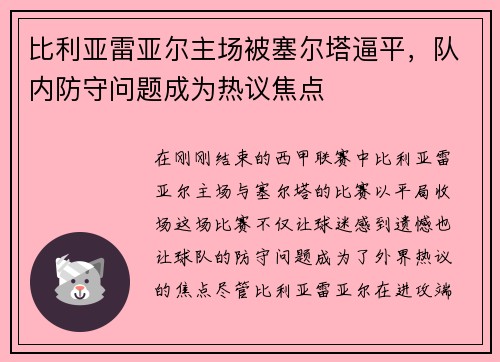 比利亚雷亚尔主场被塞尔塔逼平，队内防守问题成为热议焦点

在刚刚结束的西甲联赛中比利亚雷亚尔主场与塞尔塔的比赛以平局收场这场比赛不仅让球迷感到遗憾也让球队的防守问题成为了外界热议的焦点尽管比利亚雷亚尔在进攻端